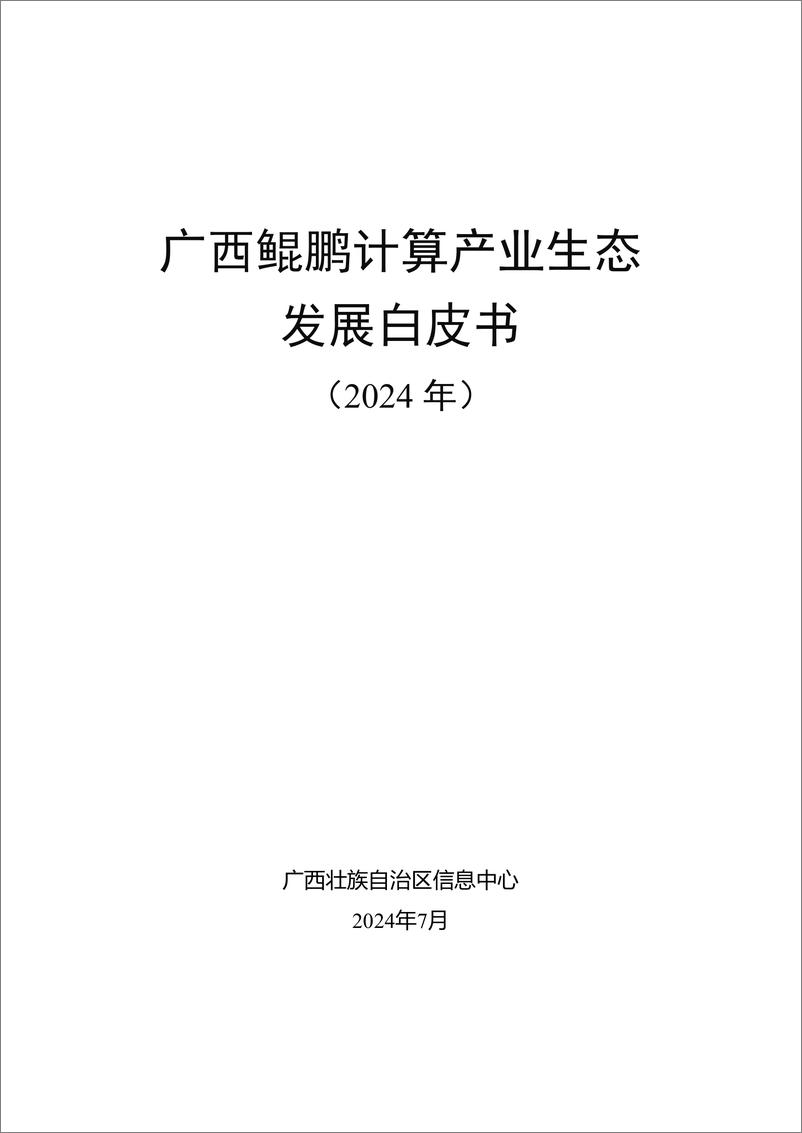 广西鲲鹏计算产业生态
发展白皮书
（2024 年）

广西壮族自治区信息中心
2024年7月